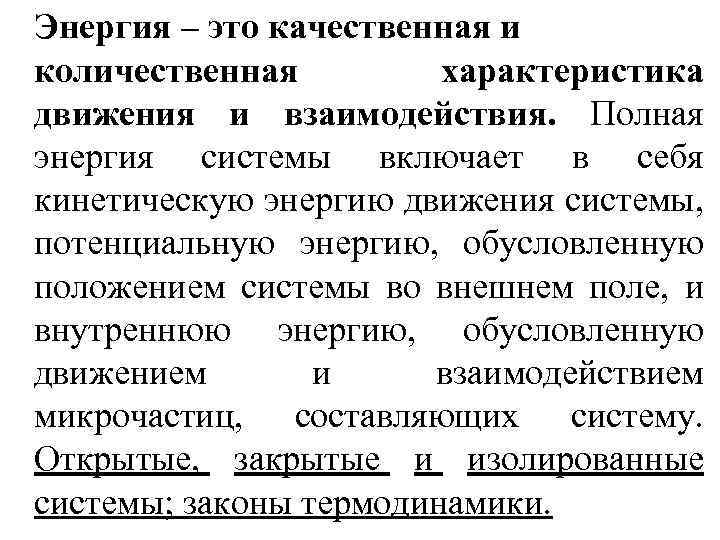 Энергия – это качественная и количественная характеристика движения и взаимодействия. Полная энергия системы включает в себя кинетическую энергию движения системы, потенциальную энергию, обусловленную положением системы во внешнем поле, и внутреннюю энергию, обусловленную движением и взаимодействием микрочастиц, составляющих систему. Открытые, закрытые и изолированные системы; законы термодинамики.